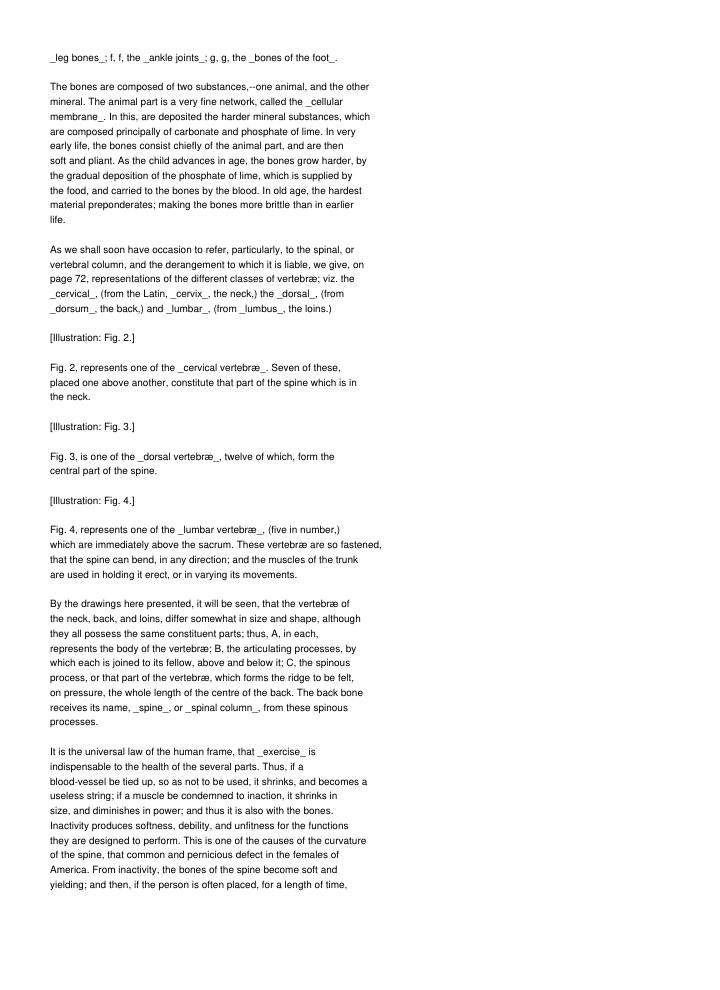 _leg bones_; f, f, the _ankle joints_; g, g, the _bones of the foot_.

The bones are composed of two substances,--one animal, and the other mineral. The animal part is a very fine network, called the _cellular membrane_. In this, are deposited the harder mineral substances, which are composed principally of carbonate and phosphate of lime. In very early life, the bones consist chiefly of the animal part, and are then soft and pliant. As the child advances in age, the bones grow harder, by the gradual deposition of the phosphate of lime, which is supplied by the food, and carried to the bones by the blood. In old age, the hardest material preponderates; making the bones more brittle than in earlier life.

As we shall soon have occasion to refer, particularly, to the spinal, or vertebral column, and the derangement to which it is liable, we give, on page 72, representations of the different classes of vertebræ; viz. the _cervical_, (from the Latin, _cervix_, the neck,) the _dorsal_, (from _dorsum_, the back,) and _lumbar_, (from _lumbus_, the loins.)

[Illustration: Fig. 2.]

Fig. 2, represents one of the _cervical vertebræ_. Seven of these, placed one above another, constitute that part of the spine which is in the neck.

[Illustration: Fig. 3.]

Fig. 3, is one of the _dorsal vertebræ_, twelve of which, form the central part of the spine.

[Illustration: Fig. 4.]

Fig. 4, represents one of the _lumbar vertebræ_, (five in number,) which are immediately above the sacrum. These vertebræ are so fastened, that the spine can bend, in any direction; and the muscles of the trunk are used in holding it erect, or in varying its movements.

By the drawings here presented, it will be seen, that the vertebræ of the neck, back, and loins, differ somewhat in size and shape, although they all possess the same constituent parts; thus, A, in each, represents the body of the vertebræ; B, the articulating processes, by which each is joined to its fellow, above and below it; C, the spinous process, or that part of the vertebræ, which forms the ridge to be felt, on pressure, the whole length of the centre of the back. The back bone receives its name, _spine_, or _spinal column_, from these spinous processes.

It is the universal law of the human frame, that _exercise_ is indispensable to the health of the several parts. Thus, if a blood-vessel be tied up, so as not to be used, it shrinks, and becomes a useless string; if a muscle be condemned to inaction, it shrinks in size, and diminishes in power; and thus it is also with the bones. Inactivity produces softness, debility, and unfitness for the functions they are designed to perform. This is one of the causes of the curvature of the spine, that common and pernicious defect in the females of America. From inactivity, the bones of the spine become soft and yielding; and then, if the person is often placed, for a length of time,